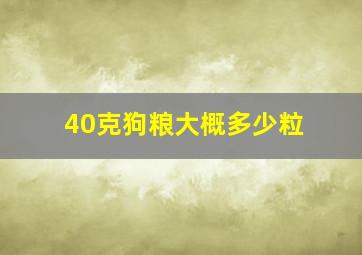 40克狗粮大概多少粒